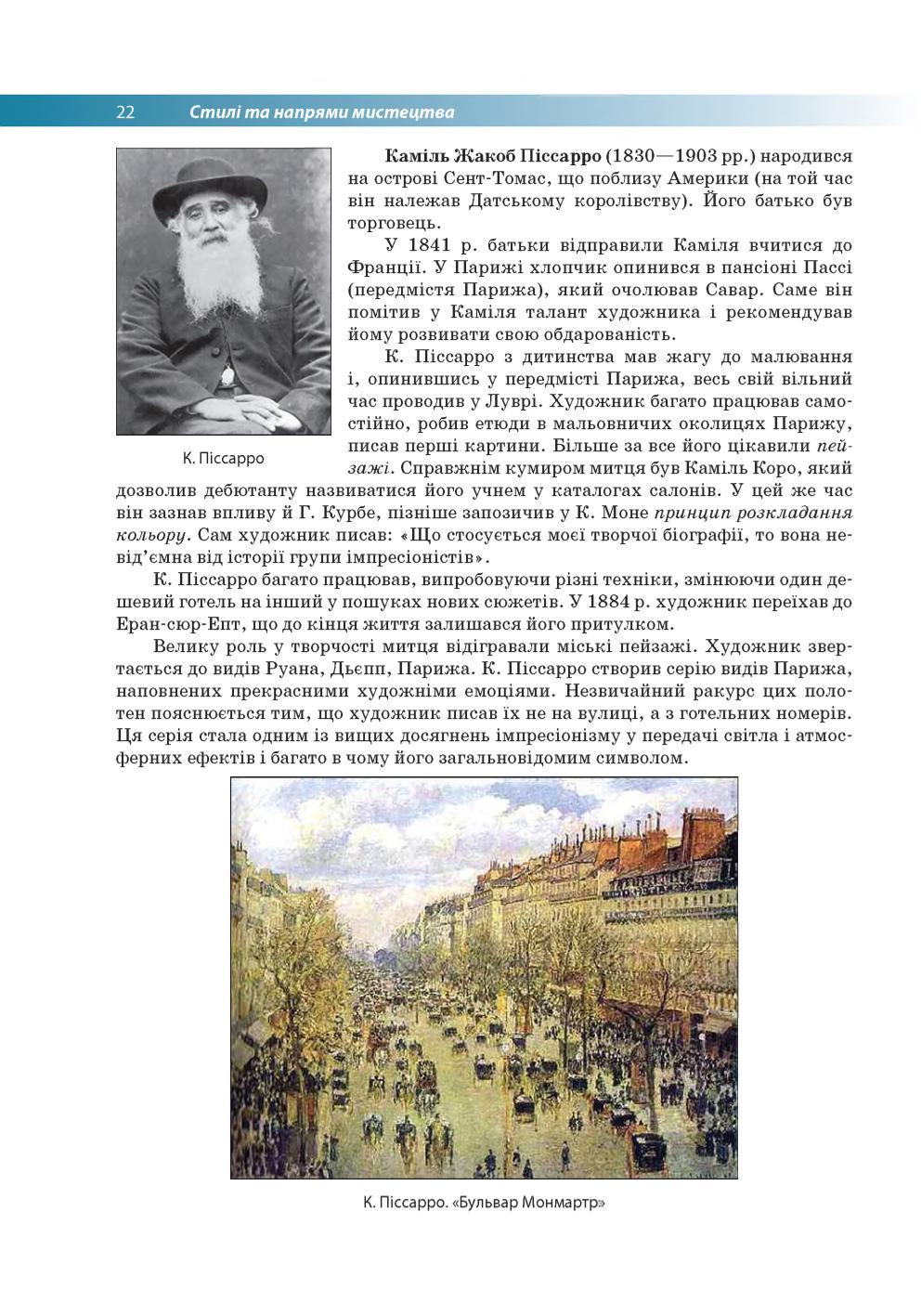 22 Стилі та напрями мистецтва

К. Піссарро

Каміль Жакоб Піссарро (1830—1903 рр.) народився на острові Сент-Томас, що поблизу Америки (на той час він належав Датському королівству). Його батько був торговець.

У 1841 р. батьки відправили Каміля вчитися до Франції. У Парижі хлопчик опинився в пансіоні Пассі (передмістя Парижа), який очолював Савар. Саме він помітив у Каміля талант художника і рекомендував йому розвивати свою обдарованість.

К. Піссарро з дитинства мав жагу до малювання і, опинившись у передмісті Парижа, весь свій вільний час проводив у Луврі. Художник багато працював самостійно, робив етюди в мальовничих околицях Парижу, писав перші картини. Більше за все його цікавили пейзажі. Справжнім кумиром митця був Каміль Коро, який дозволив дебютанту називатися його учнем у каталогах салонів. У цей же час він зазнав впливу й Г. Курбе, пізніше запозичив у К. Моне принцип розкладання кольору. Сам художник писав: «Що стосується моєї творчої біографії, то вона невід'ємна від історії групи імпресіоністів».

К. Піссарро багато працював, випробовуючи різні техніки, змінюючи один дешевий готель на інший у пошуках нових сюжетів. У 1884 р. художник переїхав до Еран-сюр-Епт, що до кінця життя залишався його притулком.

Велику роль у творчості митця відігравали міські пейзажі. Художник звертається до видів Руана, Дьєпп, Парижа. К. Піссарро створив серію видів Парижа, наповнених прекрасними художніми емоціями. Незвичайний ракурс цих полотен пояснюється тим, що художник писав їх не на вулиці, а з готельних номерів. Ця серія стала одним із вищих досягнень імпресіонізму у передачі світла і атмосферних ефектів і багато в чому його загальновідомим символом.

К. Піссарро. «Бульвар Монмартр»